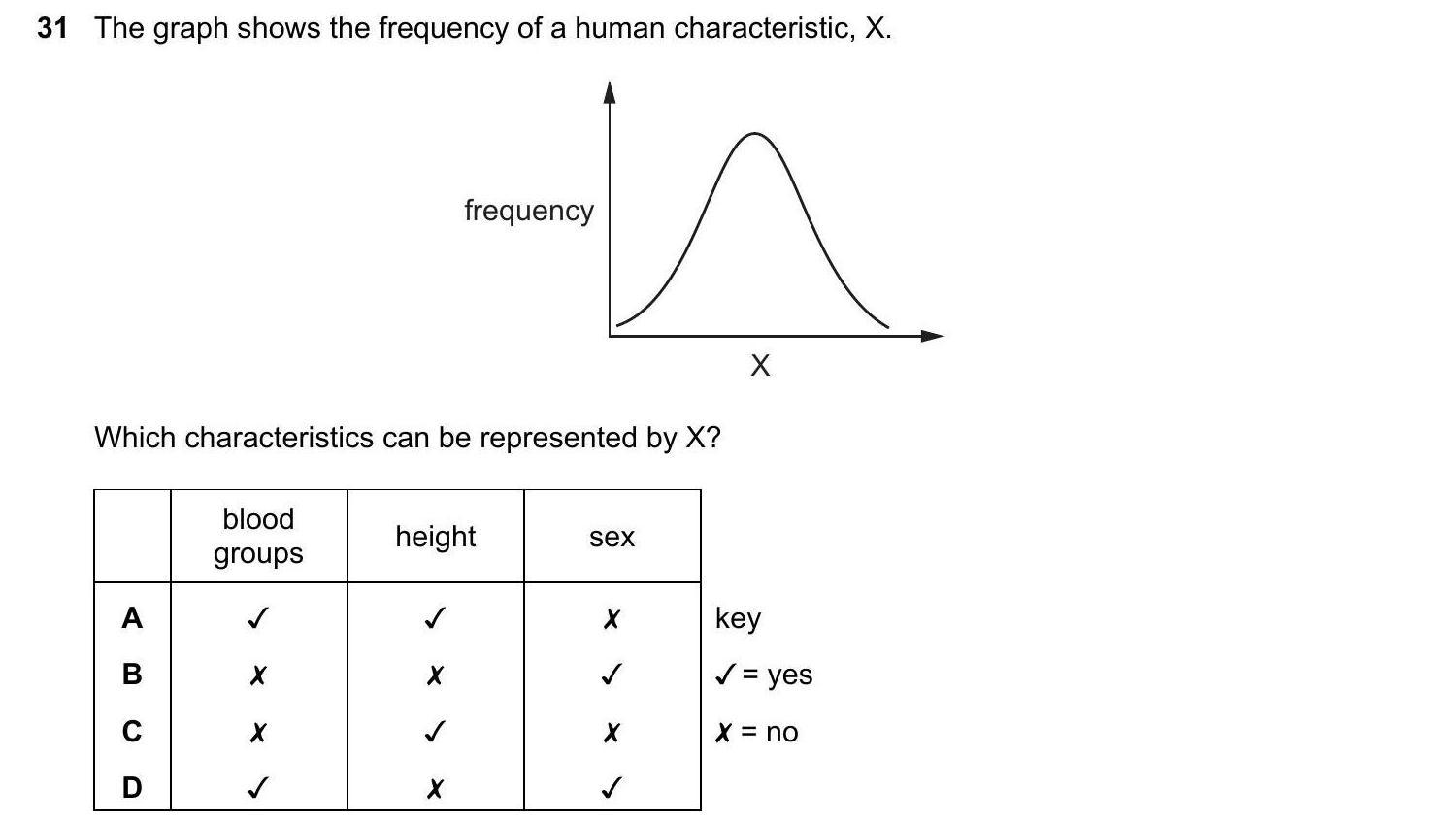 31 The graph shows the frequency of a human characteristic, X.

frequency

X

Which characteristics can be represented by X?

| | blood groups | height | sex |
|---|---|---|---|
| A | ✓ | ✓ | ✗ |
| B | ✗ | ✗ | ✓ |
| C | ✗ | ✓ | ✗ |
| D | ✓ | ✗ | ✓ |

key
✓ = yes
✗ = no